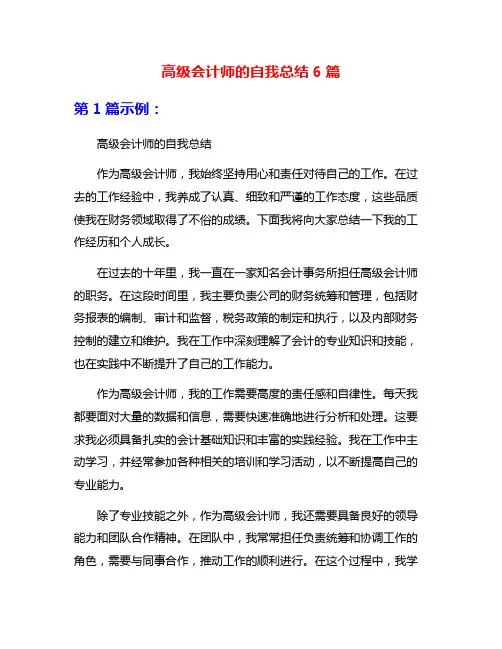 高级会计师的自我总结 6 篇

第 1 篇示例：

高级会计师的自我总结

作为高级会计师，我始终坚持用心和责任对待自己的工作。在过去的工作经验中，我养成了认真、细致和严谨的工作态度，这些品质使我在财务领域取得了不俗的成绩。下面我将向大家总结一下我的工作经历和个人成长。

在过去的十年里，我一直在一家知名会计事务所担任高级会计师的职务。在这段时间里，我主要负责公司的财务统筹和管理，包括财务报表的编制、审计和监督，税务政策的制定和执行，以及内部财务控制的建立和维护。我在工作中深刻理解了会计的专业知识和技能，也在实践中不断提升了自己的工作能力。

作为高级会计师，我的工作需要高度的责任感和自律性。每天我都要面对大量的数据和信息，需要快速准确地进行分析和处理。这要求我必须具备扎实的会计基础知识和丰富的实践经验。我在工作中主动学习，并经常参加各种相关的培训和学习活动，以不断提高自己的专业能力。

除了专业技能之外，作为高级会计师，我还需要具备良好的领导能力和团队合作精神。在团队中，我常常担任负责统筹和协调工作的角色，需要与同事合作，推动工作的顺利进行。在这个过程中，我学